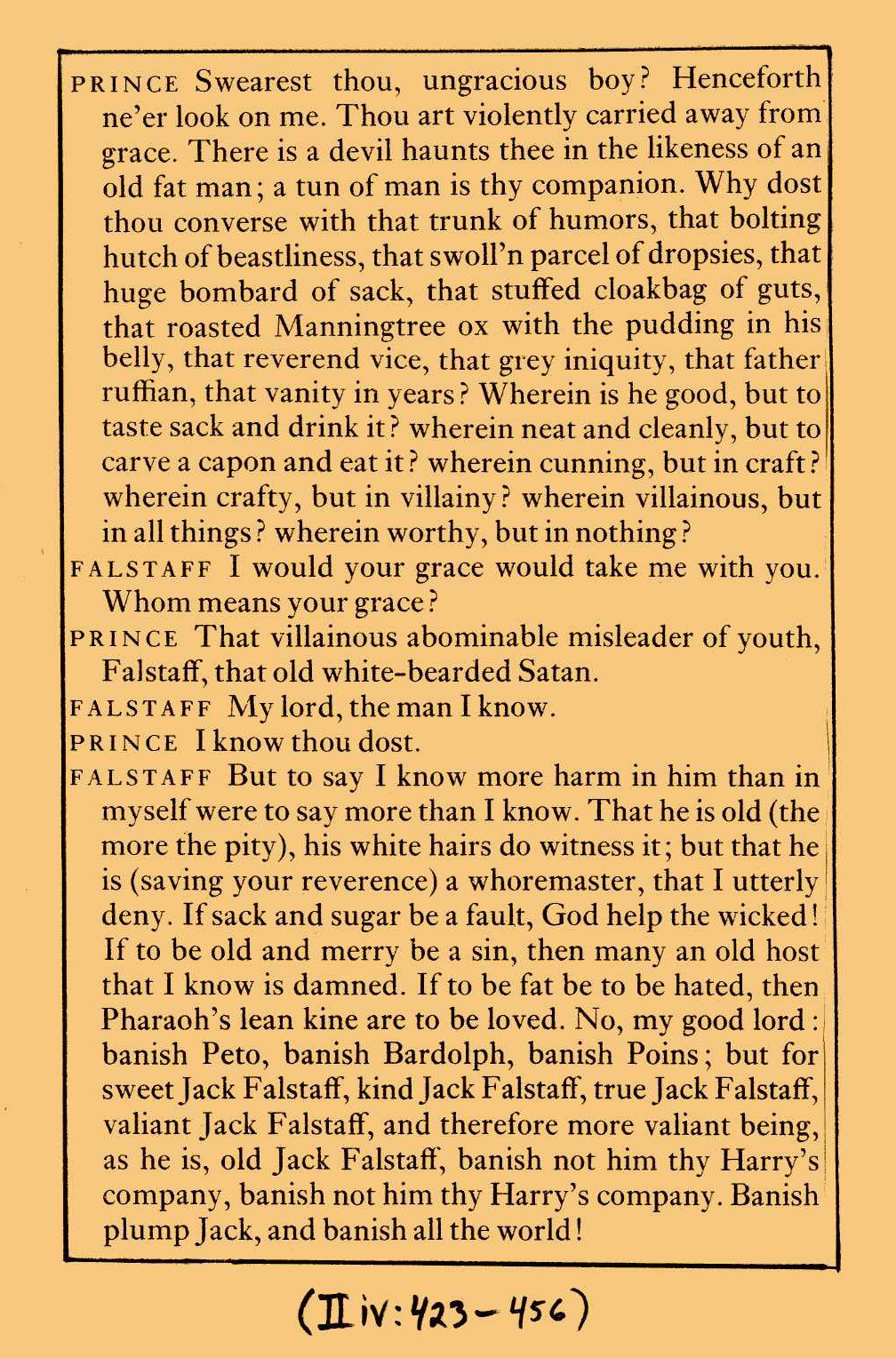 PRINCE Swearest thou, ungracious boy? Henceforth ne'er look on me. Thou art violently carried away from grace. There is a devil haunts thee in the likeness of an old fat man; a tun of man is thy companion. Why dost thou converse with that trunk of humors, that bolting hutch of beastliness, that swoll'n parcel of dropsies, that huge bombard of sack, that stuffed cloakbag of guts, that roasted Manningtree ox with the pudding in his belly, that reverend vice, that grey iniquity, that father ruffian, that vanity in years? Wherein is he good, but to taste sack and drink it? wherein neat and cleanly, but to carve a capon and eat it? wherein cunning, but in craft? wherein crafty, but in villainy? wherein villainous, but in all things? wherein worthy, but in nothing?

FALSTAFF I would your grace would take me with you. Whom means your grace?

PRINCE That villainous abominable misleader of youth, Falstaff, that old white-bearded Satan.

FALSTAFF My lord, the man I know.

PRINCE I know thou dost.

FALSTAFF But to say I know more harm in him than in myself were to say more than I know. That he is old (the more the pity), his white hairs do witness it; but that he is (saving your reverence) a whoremaster, that I utterly deny. If sack and sugar be a fault, God help the wicked! If to be old and merry be a sin, then many an old host that I know is damned. If to be fat be to be hated, then Pharaoh's lean kine are to be loved. No, my good lord: banish Peto, banish Bardolph, banish Poins; but for sweet Jack Falstaff, kind Jack Falstaff, true Jack Falstaff, valiant Jack Falstaff, and therefore more valiant being, as he is, old Jack Falstaff, banish not him thy Harry's company, banish not him thy Harry's company. Banish plump Jack, and banish all the world!

(II iv: 423-456)